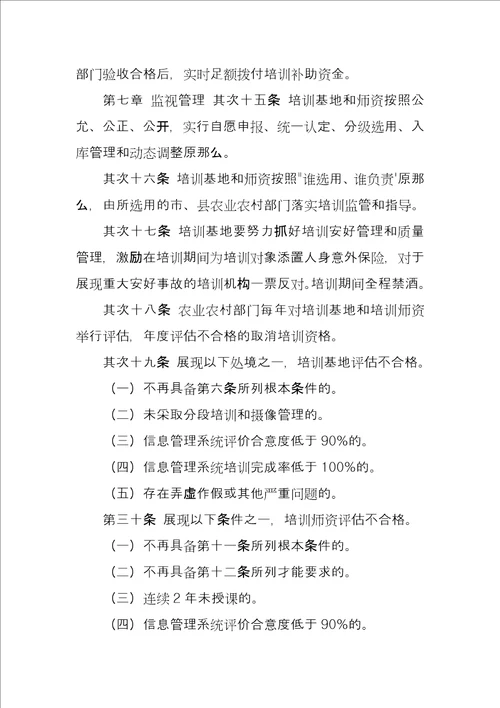 部门验收合格后，实时足额拨付培训补助资金。

第七章 监视管理 其次十五条 培训基地和师资按照公允、公正、公开，实行自愿申报、统一认定、分级选用、入库管理和动态调整原那么。

其次十六条 培训基地和师资按照"谁选用、谁负责'原那么，由所选用的市、县农业农村部门落实培训监管和指导。

其次十七条 培训基地要努力抓好培训安好管理和质量管理，激励在培训期间为培训对象添置人身意外保险，对于展现重大安好事故的培训机构一票反对。培训期间全程禁酒。

其次十八条 农业农村部门每年对培训基地和培训师资举行评估，年度评估不合格的取消培训资格。

其次十九条 展现以下处境之一，培训基地评估不合格。

（一）不再具备第六条所列根本条件的。

（二）未采取分段培训和摄像管理的。

（三）信息管理系统评价合意度低于 90%的。

（四）信息管理系统培训完成率低于 100%的。

（五）存在弄虚作假或其他严重问题的。

第三十条 展现以下条件之一，培训师资评估不合格。

（一）不再具备第十一条所列根本条件的。

（二）不再具备第十二条所列才能要求的。

（三）连续 2 年未授课的。

（四）信息管理系统评价合意度低于 90%的。